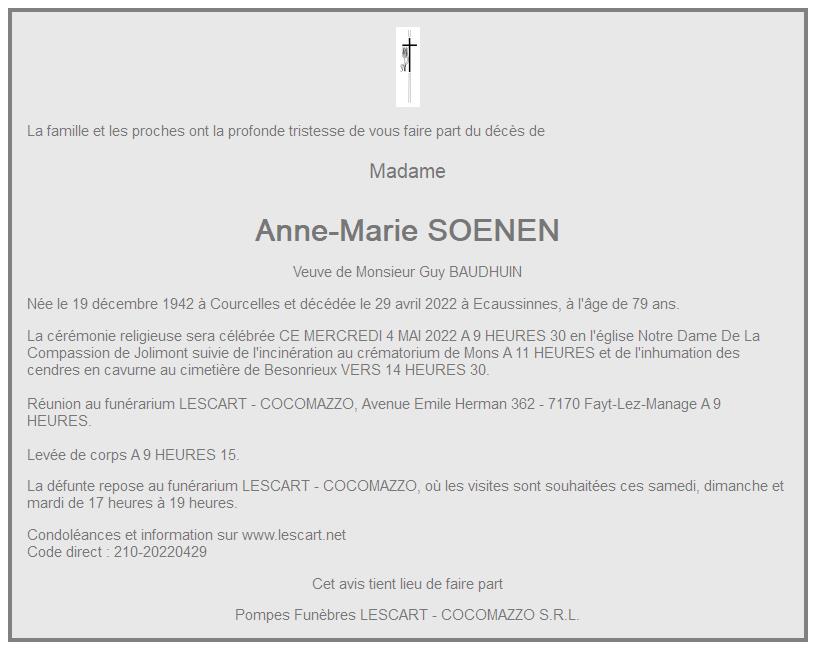 La famille et les proches ont la profonde tristesse de vous faire part du décès de

Madame

Anne-Marie SOENEN

Veuve de Monsieur Guy BAUDHUIN

Née le 19 décembre 1942 à Courcelles et décédée le 29 avril 2022 à Ecaussinnes, à l'âge de 79 ans.

La cérémonie religieuse sera célébrée CE MERCREDI 4 MAI 2022 A 9 HEURES 30 en l'église Notre Dame De La Compassion de Jolimont suivie de l'incinération au crématorium de Mons A 11 HEURES et de l'inhumation des cendres en cavurne au cimetière de Besonrieux VERS 14 HEURES 30.

Réunion au funérarium LESCART - COCOMAZZO, Avenue Emile Herman 362 - 7170 Fayt-Lez-Manage A 9 HEURES.

Levée de corps A 9 HEURES 15.

La défunte repose au funérarium LESCART - COCOMAZZO, où les visites sont souhaitées ces samedi, dimanche et mardi de 17 heures à 19 heures.

Condoléances et information sur www.lescart.net
Code direct : 210-20220429

Cet avis tient lieu de faire part

Pompes Funèbres LESCART - COCOMAZZO S.R.L.